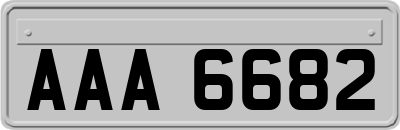 AAA 6682